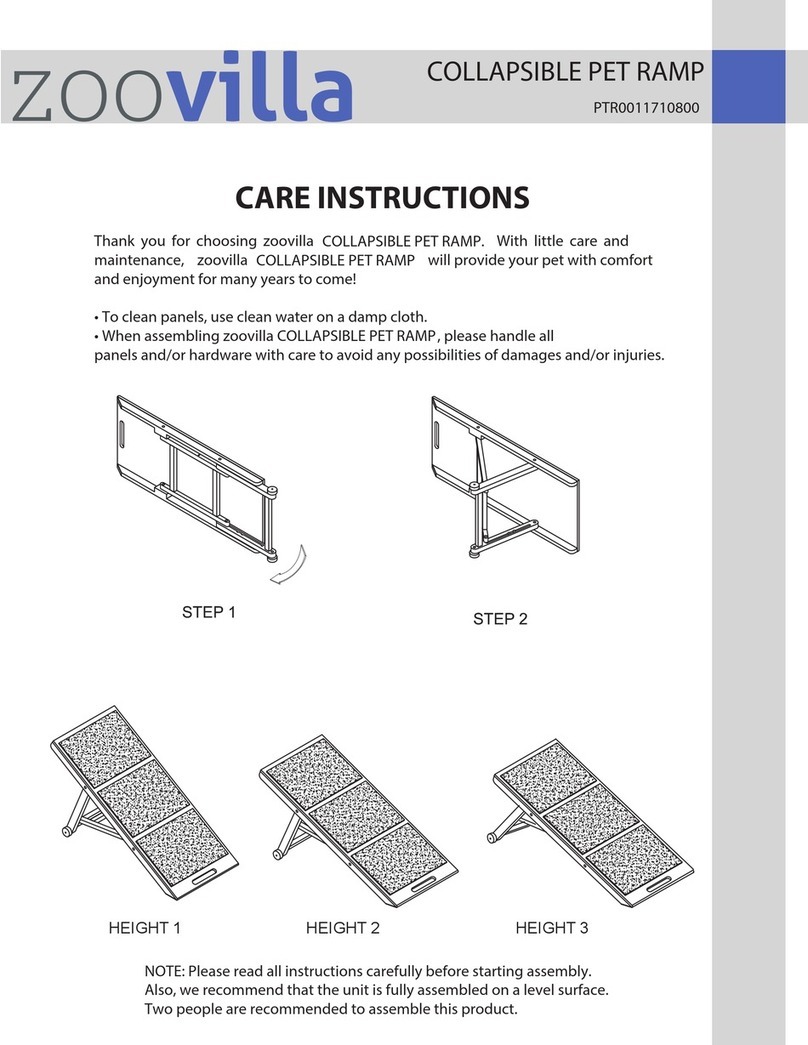 zoovilla

COLLAPSIBLE PET RAMP

PTR0011710800

CARE INSTRUCTIONS

Thank you for choosing zoovilla COLLAPSIBLE PET RAMP. With little care and maintenance, zoovilla COLLAPSIBLE PET RAMP will provide your pet with comfort and enjoyment for many years to come!

• To clean panels, use clean water on a damp cloth.
• When assembling zoovilla COLLAPSIBLE PET RAMP, please handle all panels and/or hardware with care to avoid any possibilities of damages and/or injuries.

STEP 1

STEP 2

HEIGHT 1

HEIGHT 2

HEIGHT 3

NOTE: Please read all instructions carefully before starting assembly. Also, we recommend that the unit is fully assembled on a level surface. Two people are recommended to assemble this product.